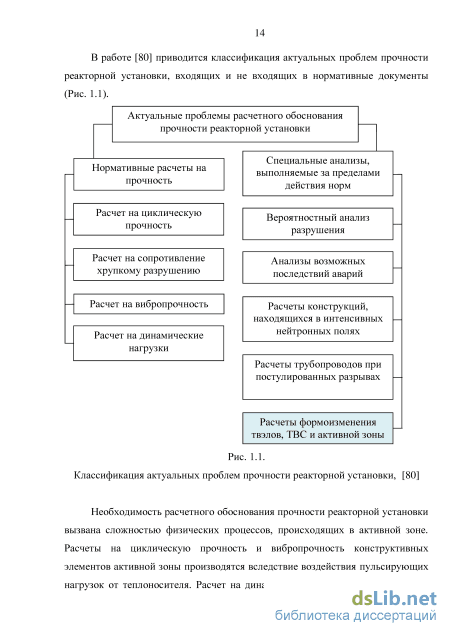 14

В работе [80] приводится классификация актуальных проблем прочности реакторной установки, входящих и не входящих в нормативные документы (Рис. 1.1).

Актуальные проблемы расчетного обоснования прочности реакторной установки

Нормативные расчеты на прочность

Расчет на циклическую прочность

Расчет на сопротивление хрупкому разрушению

Расчет на вибропрочность

Расчет на динамические нагрузки

Специальные анализы, выполняемые за пределами действия норм

Вероятностный анализ разрушения

Анализы возможных последствий аварий

Расчеты конструкций, находящихся в интенсивных нейтронных полях

Расчеты трубопроводов при постулированных разрывах

Расчеты формоизменения твэлов, ТВС и активной зоны

Рис. 1.1.

Классификация актуальных проблем прочности реакторной установки, [80]

Необходимость расчетного обоснования прочности реакторной установки вызвана сложностью физических процессов, происходящих в активной зоне. Расчеты на циклическую прочность и вибропрочность конструктивных элементов активной зоны производятся вследствие воздействия пульсирующих нагрузок от теплоносителя. Расчет на дина

dsLib.net
библиотека диссертаций